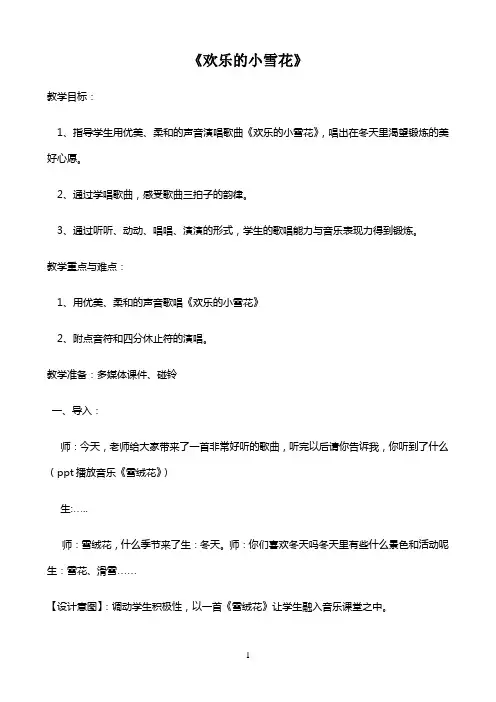 《欢乐的小雪花》

教学目标：

1、指导学生用优美、柔和的声音演唱歌曲《欢乐的小雪花》，唱出在冬天里渴望锻炼的美好心愿。

2、通过学唱歌曲，感受歌曲三拍子的韵律。

3、通过听听、动动、唱唱、演演的形式，学生的歌唱能力与音乐表现力得到锻炼。

教学重点与难点：

1、用优美、柔和的声音歌唱《欢乐的小雪花》

2、附点音符和四分休止符的演唱。

教学准备：多媒体课件、碰铃

一、导入：

师：今天，老师给大家带来了一首非常好听的歌曲，听完以后请你告诉我，你听到了什么（ppt播放音乐《雪绒花》）

生:…..

师：雪绒花，什么季节来了生：冬天。师：你们喜欢冬天吗冬天里有些什么景色和活动呢生：雪花、滑雪……

【设计意图】：调动学生积极性，以一首《雪绒花》让学生融入音乐课堂之中。

1